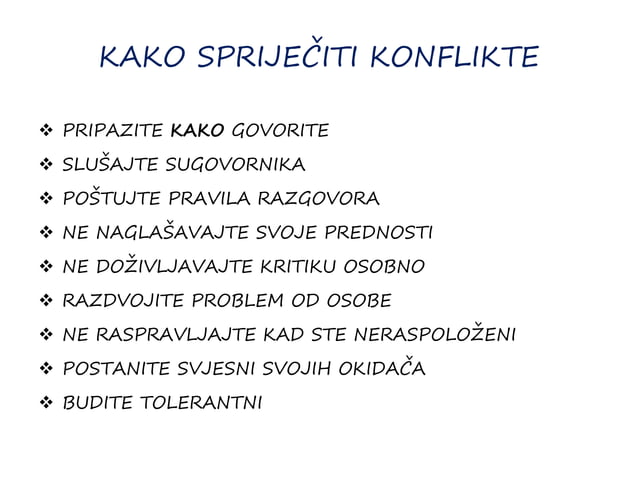 KAKO SPRIJEČITI KONFLIKTE

❖ PRIPAZITE KAKO GOVORITE
❖ SLUŠAJTE SUGOVORNIKA
❖ POŠTUJTE PRAVILA RAZGOVORA
❖ NE NAGLAŠAVAJTE SVOJE PREDNOSTI
❖ NE DOŽIVLJAVAJTE KRITIKU OSOBNO
❖ RAZDVOJITE PROBLEM OD OSOBE
❖ NE RASPRAVLJAJTE KAD STE NERASPOLOŽENI
❖ POSTANITE SVJESNI SVOJIH OKIDAČA
❖ BUDITE TOLERANTNI